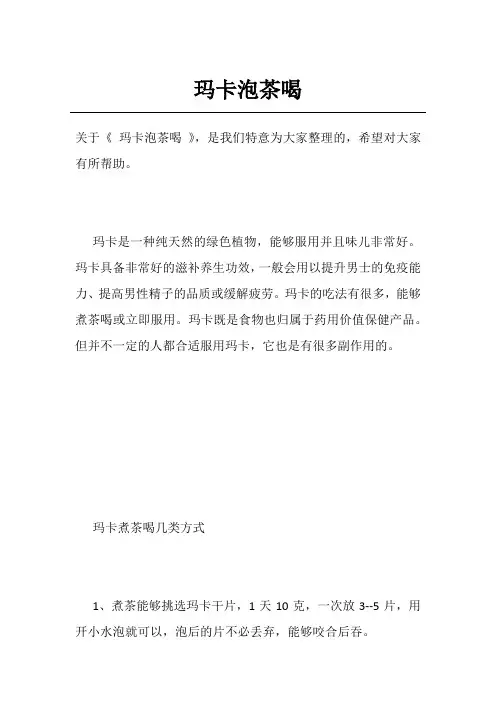 玛卡泡茶喝

关于《 玛卡泡茶喝 》，是我们特意为大家整理的，希望对大家有所帮助。

玛卡是一种纯天然的绿色植物，能够服用并且味儿非常好。玛卡具备非常好的滋补养生功效，一般会用以提升男士的免疫能力、提高男性精子的品质或缓解疲劳。玛卡的吃法有很多，能够煮茶喝或立即服用。玛卡既是食物也归属于药用价值保健产品。但并不一定的人都合适服用玛卡，它也是有很多副作用的。

玛卡煮茶喝几类方式

1、煮茶能够挑选玛卡干片，1 天 10 克，一次放 3--5 片，用开小水泡就可以，泡后的片不必丢弃，能够咬合后吞。